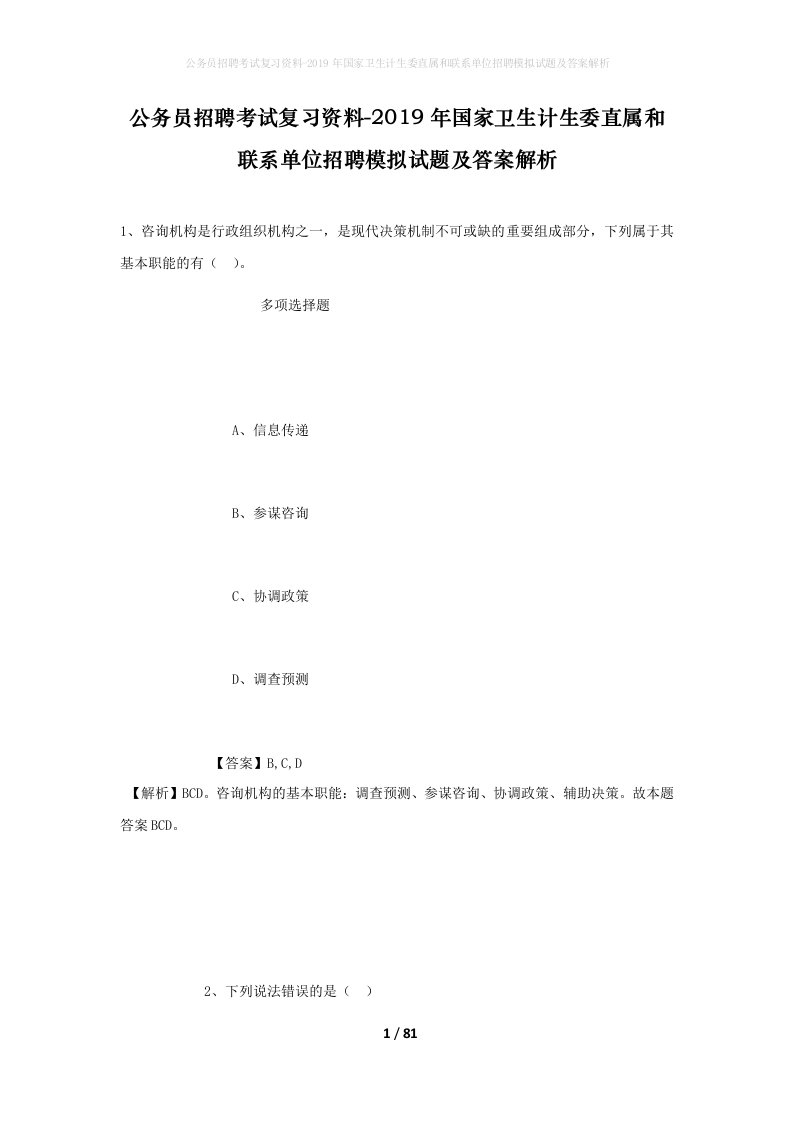 公务员招聘考试复习资料-2019年国家卫生计生委直属和联系单位招聘模拟试题及答案解析

公务员招聘考试复习资料-2019年国家卫生计生委直属和联系单位招聘模拟试题及答案解析

1、咨询机构是行政组织机构之一，是现代决策机制不可或缺的重要组成部分，下列属于其基本职能的有（ ）。

多项选择题

A、信息传递

B、参谋咨询

C、协调政策

D、调查预测

【答案】B,C,D

【解析】BCD。咨询机构的基本职能：调查预测、参谋咨询、协调政策、辅助决策。故本题答案BCD。

2、下列说法错误的是（ ）

1 / 81